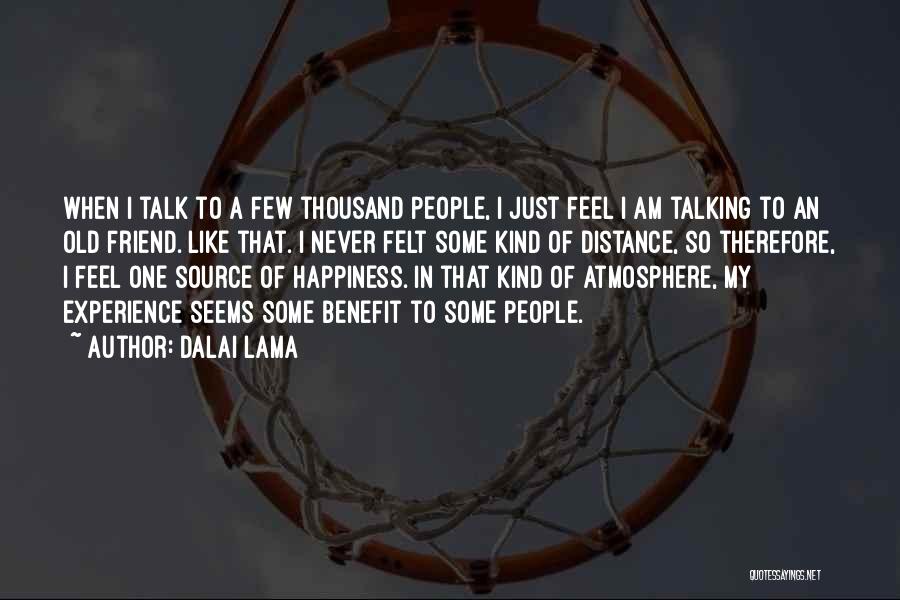 WHEN I TALK TO A FEW THOUSAND PEOPLE, I JUST FEEL I AM TALKING TO AN OLD FRIEND. LIKE THAT. I NEVER FELT SOME KIND OF DISTANCE, SO THEREFORE, I FEEL ONE SOURCE OF HAPPINESS. IN THAT KIND OF ATMOSPHERE, MY EXPERIENCE SEEMS SOME BENEFIT TO SOME PEOPLE.
~ AUTHOR: DALAI LAMA

QUOTESSAYINGS.NET